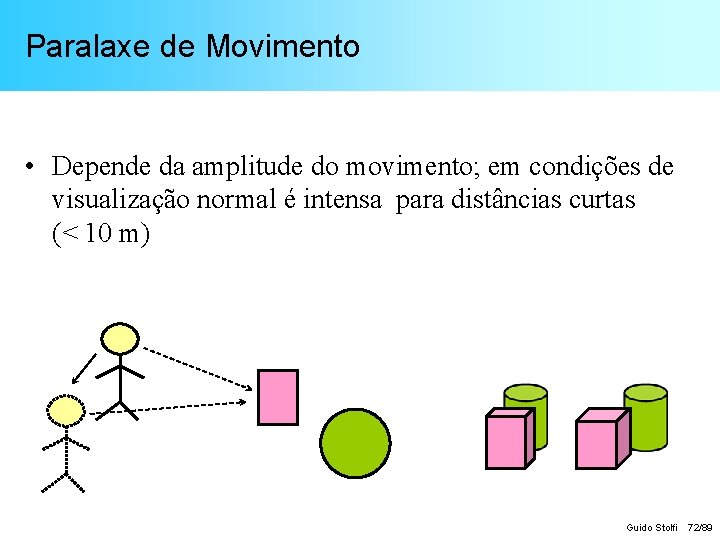 Paralaxe de Movimento

• Depende da amplitude do movimento; em condições de visualização normal é intensa para distâncias curtas (< 10 m)

Guido Stolfi 72/89